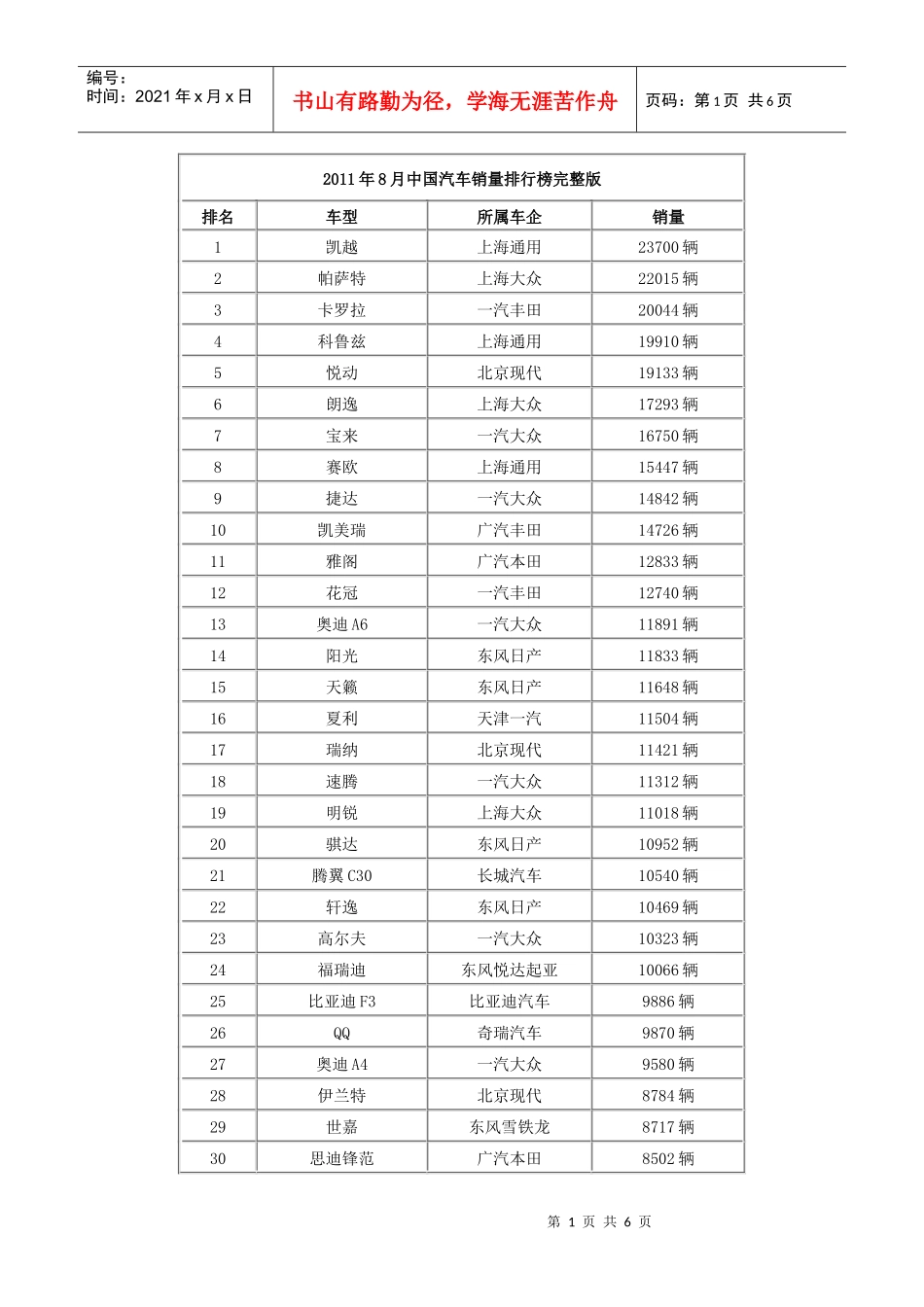 编号：
时间：2021 年 x 月 x 日

书山有路勤为径，学海无涯苦作舟

页码：第 1 页 共 6 页

2011 年 8 月中国汽车销量排行榜完整版

| 排名 | 车型 | 所属车企 | 销量 |
|---|---|---|---|
| 1 | 凯越 | 上海通用 | 23700 辆 |
| 2 | 帕萨特 | 上海大众 | 22015 辆 |
| 3 | 卡罗拉 | 一汽丰田 | 20044 辆 |
| 4 | 科鲁兹 | 上海通用 | 19910 辆 |
| 5 | 悦动 | 北京现代 | 19133 辆 |
| 6 | 朗逸 | 上海大众 | 17293 辆 |
| 7 | 宝来 | 一汽大众 | 16750 辆 |
| 8 | 赛欧 | 上海通用 | 15447 辆 |
| 9 | 捷达 | 一汽大众 | 14842 辆 |
| 10 | 凯美瑞 | 广汽丰田 | 14726 辆 |
| 11 | 雅阁 | 广汽本田 | 12833 辆 |
| 12 | 花冠 | 一汽丰田 | 12740 辆 |
| 13 | 奥迪 A6 | 一汽大众 | 11891 辆 |
| 14 | 阳光 | 东风日产 | 11833 辆 |
| 15 | 天籁 | 东风日产 | 11648 辆 |
| 16 | 夏利 | 天津一汽 | 11504 辆 |
| 17 | 瑞纳 | 北京现代 | 11421 辆 |
| 18 | 速腾 | 一汽大众 | 11312 辆 |
| 19 | 明锐 | 上海大众 | 11018 辆 |
| 20 | 骐达 | 东风日产 | 10952 辆 |
| 21 | 腾翼 C30 | 长城汽车 | 10540 辆 |
| 22 | 轩逸 | 东风日产 | 10469 辆 |
| 23 | 高尔夫 | 一汽大众 | 10323 辆 |
| 24 | 福瑞迪 | 东风悦达起亚 | 10066 辆 |
| 25 | 比亚迪 F3 | 比亚迪汽车 | 9886 辆 |
| 26 | QQ | 奇瑞汽车 | 9870 辆 |
| 27 | 奥迪 A4 | 一汽大众 | 9580 辆 |
| 28 | 伊兰特 | 北京现代 | 8784 辆 |
| 29 | 世嘉 | 东风雪铁龙 | 8717 辆 |
| 30 | 思迪锋范 | 广汽本田 | 8502 辆 |

第 1 页 共 6 页